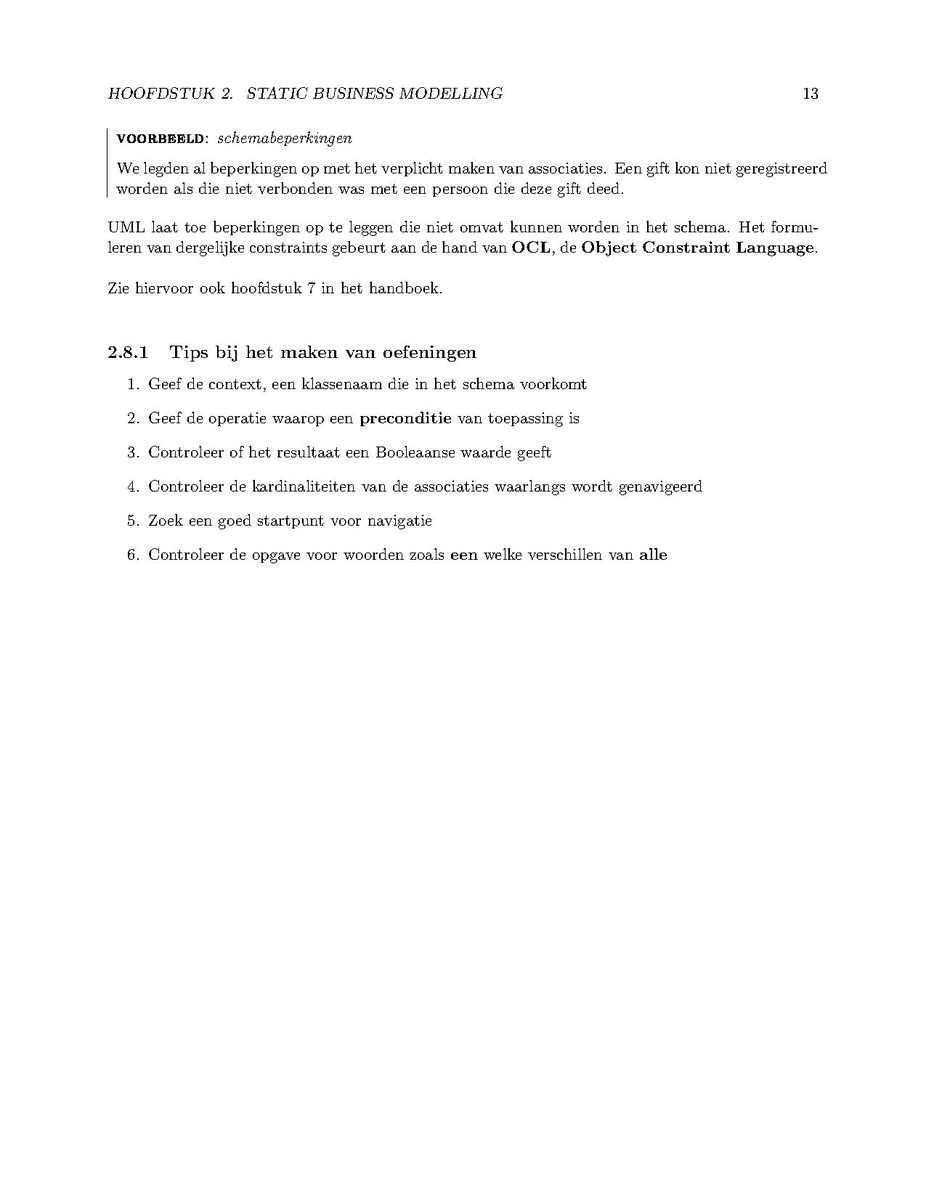 HOOFDSTUK 2. STATIC BUSINESS MODELLING 13

VOORBEELD: schemabeperkingen

We legden al beperkingen op met het verplicht maken van associaties. Een gift kon niet geregistreerd worden als die niet verbonden was met een persoon die deze gift deed.

UML laat toe beperkingen op te leggen die niet omvat kunnen worden in het schema. Het formuleren van dergelijke constraints gebeurt aan de hand van OCL, de Object Constraint Language.

Zie hiervoor ook hoofdstuk 7 in het handboek.

2.8.1 Tips bij het maken van oefeningen

1. Geef de context, een klassenaam die in het schema voorkomt

2. Geef de operatie waarop een preconditie van toepassing is

3. Controleer of het resultaat een Booleaanse waarde geeft

4. Controleer de kardinaliteiten van de associaties waarlangs wordt genavigeerd

5. Zoek een goed startpunt voor navigatie

6. Controleer de opgave voor woorden zoals een welke verschillen van alle